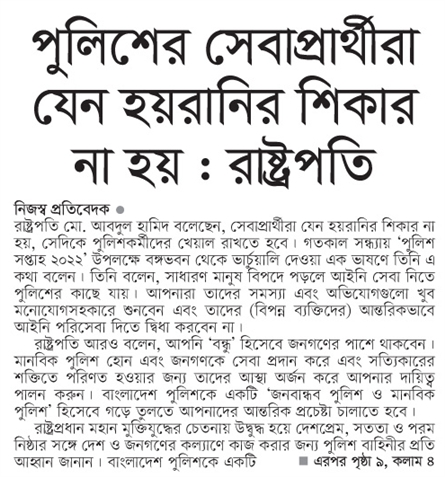 পুলিশের সেবাপ্রার্থীরা যেন হয়রানির শিকার না হয় : রাষ্ট্রপতি

নিজস্ব প্রতিবেদক ●
রাষ্ট্রপতি মো. আবদুল হামিদ বলেছেন, সেবাপ্রার্থীরা যেন হয়রানির শিকার না হয়, সেদিকে পুলিশকর্মীদের খেয়াল রাখতে হবে। গতকাল সন্ধ্যায় 'পুলিশ সপ্তাহ ২০২২' উপলক্ষে বঙ্গভবন থেকে ভার্চুয়ালি দেওয়া এক ভাষণে তিনি এ কথা বলেন। তিনি বলেন, সাধারণ মানুষ বিপদে পড়লে আইনি সেবা নিতে পুলিশের কাছে যায়। আপনারা তাদের সমস্যা এবং অভিযোগগুলো খুব মনোযোগসহকারে শুনবেন এবং তাদের (বিপন্ন ব্যক্তিদের) আন্তরিকভাবে আইনি পরিসেবা দিতে দ্বিধা করবেন না।

রাষ্ট্রপতি আরও বলেন, আপনি 'বন্ধু' হিসেবে জনগণের পাশে থাকবেন। মানবিক পুলিশ হোন এবং জনগণকে সেবা প্রদান করে এবং সত্যিকারের শক্তিতে পরিণত হওয়ার জন্য তাদের আস্থা অর্জন করে আপনার দায়িত্ব পালন করুন। বাংলাদেশ পুলিশকে একটি 'জনবান্ধব পুলিশ ও মানবিক পুলিশ' হিসেবে গড়ে তুলতে আপনাদের আন্তরিক প্রচেষ্টা চালাতে হবে।

রাষ্ট্রপ্রধান মহান মুক্তিযুদ্ধের চেতনায় উদ্বুদ্ধ হয়ে দেশপ্রেম, সততা ও পরম নিষ্ঠার সঙ্গে দেশ ও জনগণের কল্যাণে কাজ করার জন্য পুলিশ বাহিনীর প্রতি আহ্বান জানান। বাংলাদেশ পুলিশকে একটি ■ এরপর পৃষ্ঠা ৯, কলাম ৪